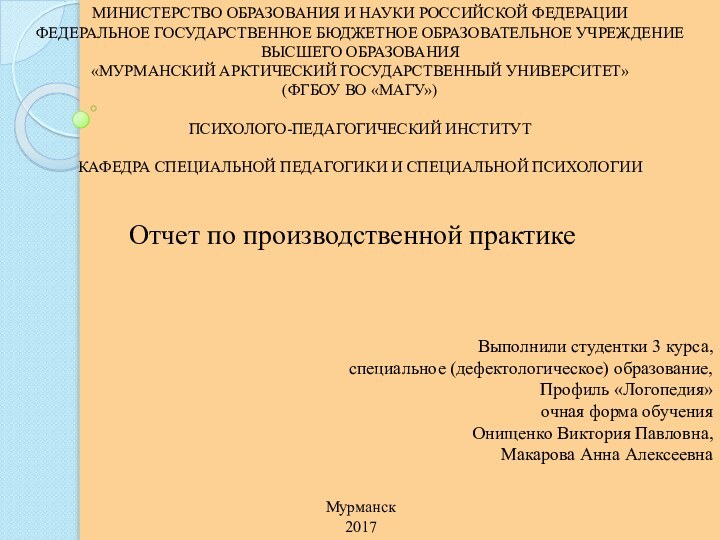 МИНИСТЕРСТВО ОБРАЗОВАНИЯ И НАУКИ РОССИЙСКОЙ ФЕДЕРАЦИИ
ФЕДЕРАЛЬНОЕ ГОСУДАРСТВЕННОЕ БЮДЖЕТНОЕ ОБРАЗОВАТЕЛЬНОЕ УЧРЕЖДЕНИЕ
ВЫСШЕГО ОБРАЗОВАНИЯ
«МУРМАНСКИЙ АРКТИЧЕСКИЙ ГОСУДАРСТВЕННЫЙ УНИВЕРСИТЕТ»
(ФГБОУ ВО «МАГУ»)

ПСИХОЛОГО-ПЕДАГОГИЧЕСКИЙ ИНСТИТУТ

КАФЕДРА СПЕЦИАЛЬНОЙ ПЕДАГОГИКИ И СПЕЦИАЛЬНОЙ ПСИХОЛОГИИ

Отчет по производственной практике

Выполнили студентки 3 курса,
специальное (дефектологическое) образование,
Профиль «Логопедия»
очная форма обучения
Онищенко Виктория Павловна,
Макарова Анна Алексеевна

Мурманск
2017